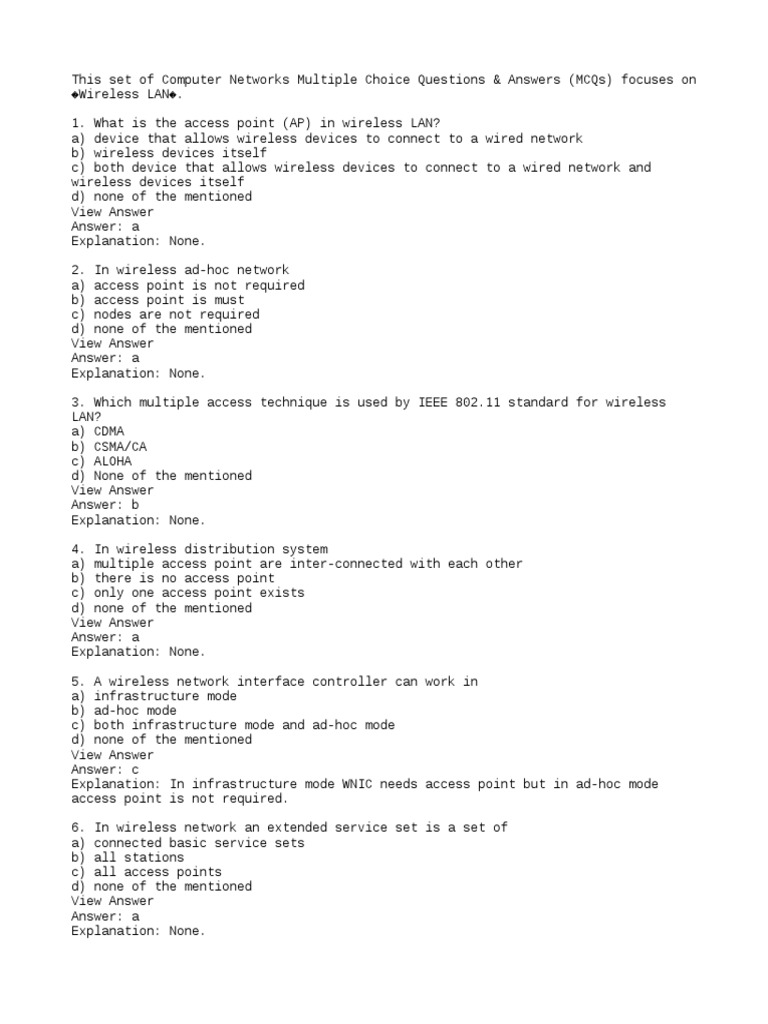 This set of Computer Networks Multiple Choice Questions & Answers (MCQs) focuses on ◆Wireless LAN◆.

1. What is the access point (AP) in wireless LAN?
a) device that allows wireless devices to connect to a wired network
b) wireless devices itself
c) both device that allows wireless devices to connect to a wired network and wireless devices itself
d) none of the mentioned
View Answer
Answer: a
Explanation: None.

2. In wireless ad-hoc network
a) access point is not required
b) access point is must
c) nodes are not required
d) none of the mentioned
View Answer
Answer: a
Explanation: None.

3. Which multiple access technique is used by IEEE 802.11 standard for wireless LAN?
a) CDMA
b) CSMA/CA
c) ALOHA
d) None of the mentioned
View Answer
Answer: b
Explanation: None.

4. In wireless distribution system
a) multiple access point are inter-connected with each other
b) there is no access point
c) only one access point exists
d) none of the mentioned
View Answer
Answer: a
Explanation: None.

5. A wireless network interface controller can work in
a) infrastructure mode
b) ad-hoc mode
c) both infrastructure mode and ad-hoc mode
d) none of the mentioned
View Answer
Answer: c
Explanation: In infrastructure mode WNIC needs access point but in ad-hoc mode access point is not required.

6. In wireless network an extended service set is a set of
a) connected basic service sets
b) all stations
c) all access points
d) none of the mentioned
View Answer
Answer: a
Explanation: None.